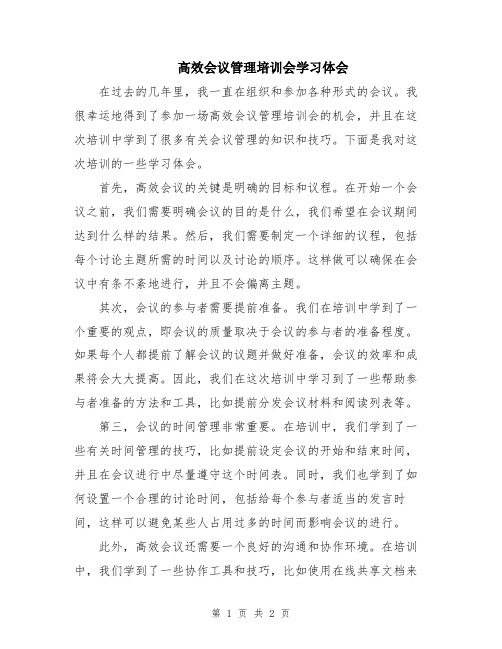 高效会议管理培训会学习体会

在过去的几年里，我一直在组织和参加各种形式的会议。我很幸运地得到了参加一场高效会议管理培训会的机会，并且在这次培训中学到了很多有关会议管理的知识和技巧。下面是我对这次培训的一些学习体会。

首先，高效会议的关键是明确的目标和议程。在开始一个会议之前，我们需要明确会议的目的是什么，我们希望在会议期间达到什么样的结果。然后，我们需要制定一个详细的议程，包括每个讨论主题所需的时间以及讨论的顺序。这样做可以确保在会议中有条不紊地进行，并且不会偏离主题。

其次，会议的参与者需要提前准备。我们在培训中学到了一个重要的观点，即会议的质量取决于会议的参与者的准备程度。如果每个人都提前了解会议的议题并做好准备，会议的效率和成果将会大大提高。因此，我们在这次培训中学习到了一些帮助参与者准备的方法和工具，比如提前分发会议材料和阅读列表等。

第三，会议的时间管理非常重要。在培训中，我们学到了一些有关时间管理的技巧，比如提前设定会议的开始和结束时间，并且在会议进行中尽量遵守这个时间表。同时，我们也学到了如何设置一个合理的讨论时间，包括给每个参与者适当的发言时间，这样可以避免某些人占用过多的时间而影响会议的进行。

此外，高效会议还需要一个良好的沟通和协作环境。在培训中，我们学到了一些协作工具和技巧，比如使用在线共享文档来

第 1 页 共 2 页